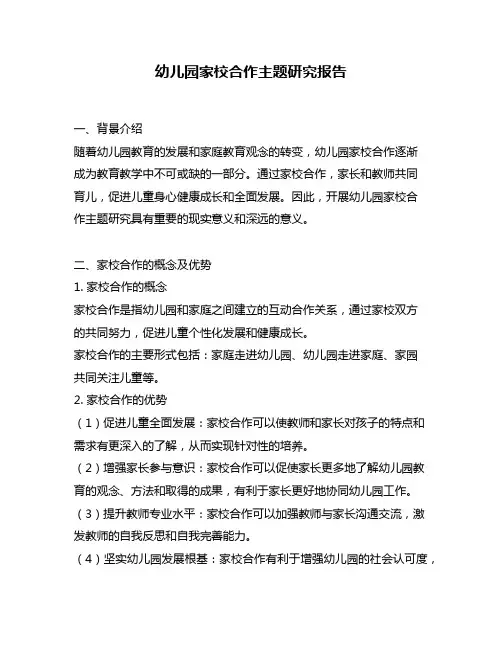 幼儿园家校合作主题研究报告

一、背景介绍
随着幼儿园教育的发展和家庭教育观念的转变，幼儿园家校合作逐渐成为教育教学中不可或缺的一部分。通过家校合作，家长和教师共同育儿，促进儿童身心健康成长和全面发展。因此，开展幼儿园家校合作主题研究具有重要的现实意义和深远的意义。

二、家校合作的概念及优势
1. 家校合作的概念
家校合作是指幼儿园和家庭之间建立的互动合作关系，通过家校双方的共同努力，促进儿童个性化发展和健康成长。
家校合作的主要形式包括：家庭走进幼儿园、幼儿园走进家庭、家园共同关注儿童等。
2. 家校合作的优势
（1）促进儿童全面发展：家校合作可以使教师和家长对孩子的特点和需求有更深入的了解，从而实现针对性的培养。
（2）增强家长参与意识：家校合作可以促使家长更多地了解幼儿园教育的观念、方法和取得的成果，有利于家长更好地协同幼儿园工作。
（3）提升教师专业水平：家校合作可以加强教师与家长沟通交流，激发教师的自我反思和自我完善能力。
（4）坚实幼儿园发展根基：家校合作有利于增强幼儿园的社会认可度，